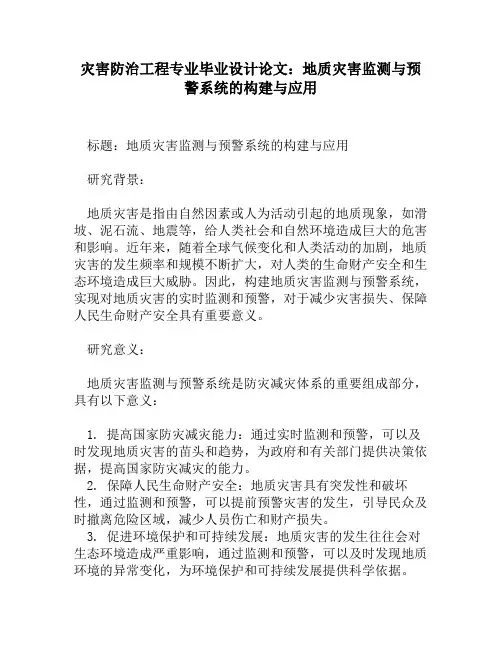 灾害防治工程专业毕业设计论文：地质灾害监测与预警系统的构建与应用

标题：地质灾害监测与预警系统的构建与应用

研究背景：

地质灾害是指由自然因素或人为活动引起的地质现象，如滑坡、泥石流、地震等，给人类社会和自然环境造成巨大的危害和影响。近年来，随着全球气候变化和人类活动的加剧，地质灾害的发生频率和规模不断扩大，对人类的生命财产安全和生态环境造成巨大威胁。因此，构建地质灾害监测与预警系统，实现对地质灾害的实时监测和预警，对于减少灾害损失、保障人民生命财产安全具有重要意义。

研究意义：

地质灾害监测与预警系统是防灾减灾体系的重要组成部分，具有以下意义：

1. 提高国家防灾减灾能力：通过实时监测和预警，可以及时发现地质灾害的苗头和趋势，为政府和有关部门提供决策依据，提高国家防灾减灾的能力。
2. 保障人民生命财产安全：地质灾害具有突发性和破坏性，通过监测和预警，可以提前预警灾害的发生，引导民众及时撤离危险区域，减少人员伤亡和财产损失。
3. 促进环境保护和可持续发展：地质灾害的发生往往会对生态环境造成严重影响，通过监测和预警，可以及时发现地质环境的异常变化，为环境保护和可持续发展提供科学依据。